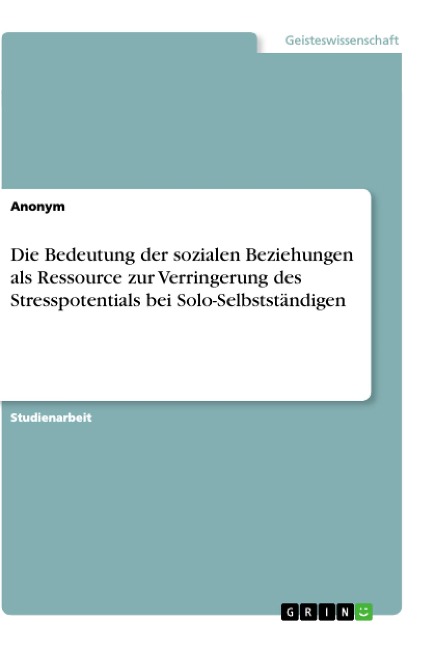 Geisteswissenschaft

Anonym

Die Bedeutung der sozialen Beziehungen als Ressource zur Verringerung des Stresspotentials bei Solo-Selbstständigen

Studienarbeit

GRIN